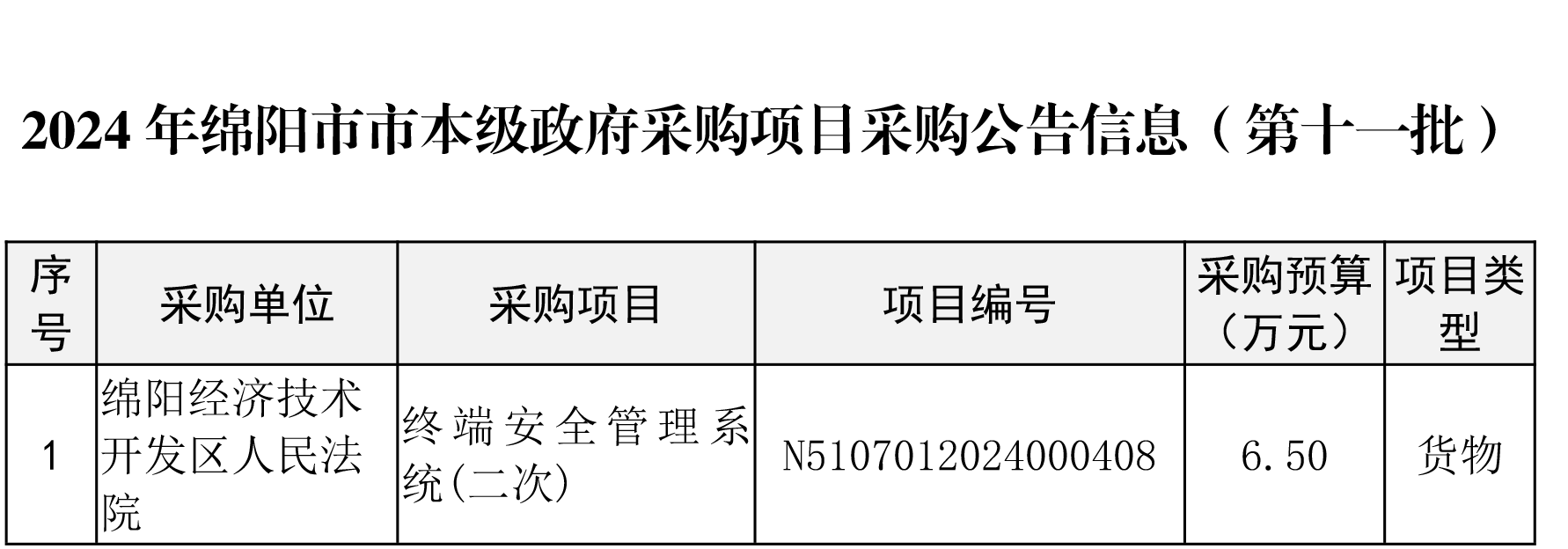 2024 年绵阳市市本级政府采购项目采购公告信息（第十一批）

| 序号 | 采购单位 | 采购项目 | 项目编号 | 采购预算（万元） | 项目类型 |
|---|---|---|---|---|---|
| 1 | 绵阳经济技术开发区人民法院 | 终端安全管理系统(二次) | N5107012024000408 | 6.50 | 货物 |